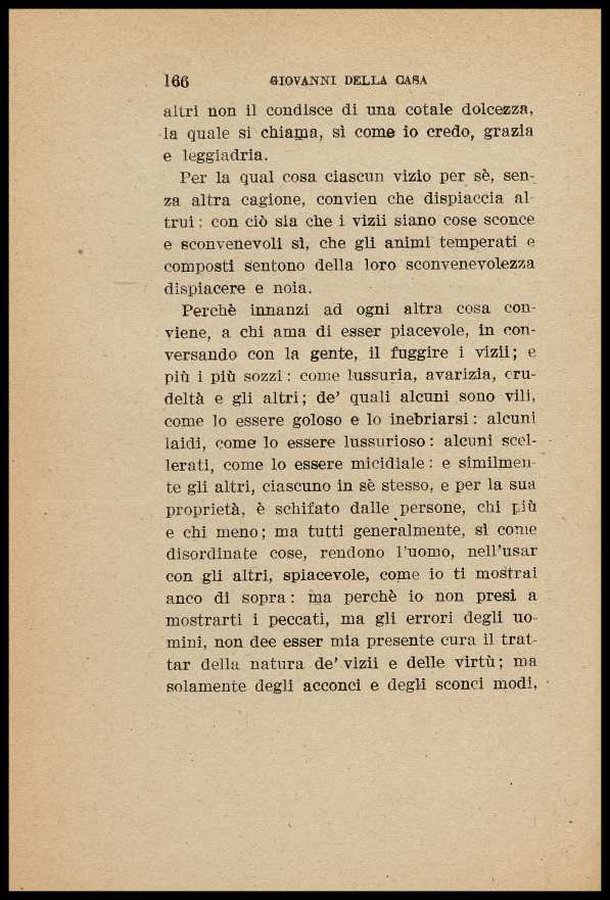 166 GIOVANNI DELLA CASA

altri non il condisce di una cotale dolcezza, la quale si chiama, sì come io credo, grazia e leggiadria.

Per la qual cosa ciascun vizio per sè, senza altra cagione, convien che dispiaccia altrui: con ciò sia che i vizii siano cose sconce e sconvenevoli sì, che gli animi temperati e composti sentono della loro sconvenevolezza dispiacere e noia.

Perchè innanzi ad ogni altra cosa conviene, a chi ama di esser piacevole, in conversando con la gente, il fuggire i vizii; e più i più sozzi: come lussuria, avarizia, crudeltà e gli altri; de' quali alcuni sono vili, come lo essere goloso e lo inebriarsi: alcuni laidi, come lo essere lussurioso: alcuni scellerati, come lo essere micidiale: e similmente gli altri, ciascuno in sè stesso, e per la sua proprietà, è schifato dalle persone, chi più e chi meno; ma tutti generalmente, sì come disordinate cose, rendono l'uomo, nell'usar con gli altri, spiacevole, come io ti mostrai anco di sopra: ma perchè io non presi a mostrarti i peccati, ma gli errori degli uomini, non dee esser mia presente cura il trattar della natura de' vizii e delle virtù; ma solamente degli acconci e degli sconci modi,